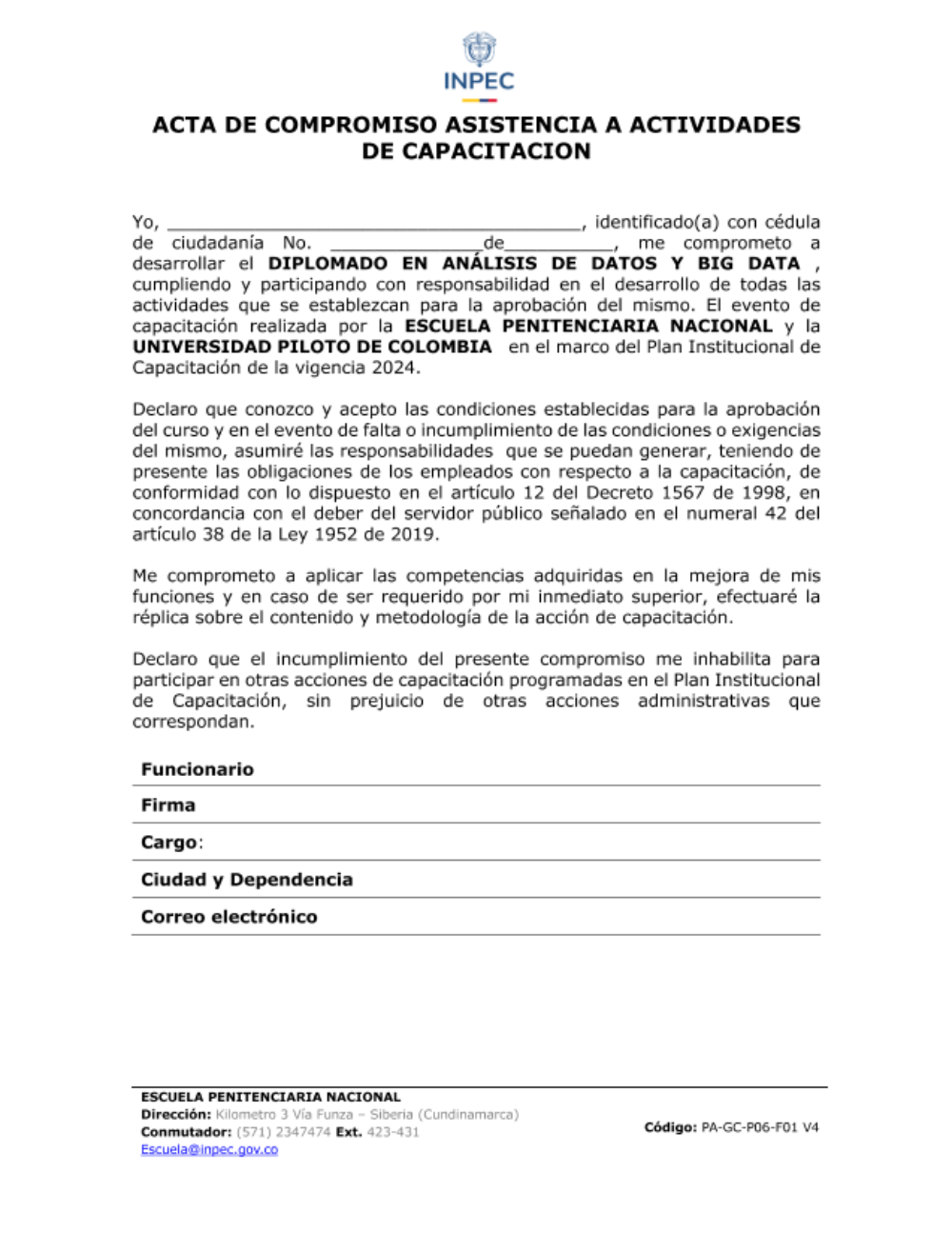 INPEC

ACTA DE COMPROMISO ASISTENCIA A ACTIVIDADES DE CAPACITACION

Yo, ______________________________________, identificado(a) con cédula de ciudadanía No. ______________de__________, me comprometo a desarrollar el DIPLOMADO EN ANÁLISIS DE DATOS Y BIG DATA , cumpliendo y participando con responsabilidad en el desarrollo de todas las actividades que se establezcan para la aprobación del mismo. El evento de capacitación realizada por la ESCUELA PENITENCIARIA NACIONAL y la UNIVERSIDAD PILOTO DE COLOMBIA en el marco del Plan Institucional de Capacitación de la vigencia 2024.

Declaro que conozco y acepto las condiciones establecidas para la aprobación del curso y en el evento de falta o incumplimiento de las condiciones o exigencias del mismo, asumiré las responsabilidades que se puedan generar, teniendo de presente las obligaciones de los empleados con respecto a la capacitación, de conformidad con lo dispuesto en el artículo 12 del Decreto 1567 de 1998, en concordancia con el deber del servidor público señalado en el numeral 42 del artículo 38 de la Ley 1952 de 2019.

Me comprometo a aplicar las competencias adquiridas en la mejora de mis funciones y en caso de ser requerido por mi inmediato superior, efectuaré la réplica sobre el contenido y metodología de la acción de capacitación.

Declaro que el incumplimiento del presente compromiso me inhabilita para participar en otras acciones de capacitación programadas en el Plan Institucional de Capacitación, sin prejuicio de otras acciones administrativas que correspondan.

Funcionario

Firma

Cargo:

Ciudad y Dependencia

Correo electrónico

ESCUELA PENITENCIARIA NACIONAL
Dirección: Kilometro 3 Vía Funza – Siberia (Cundinamarca)
Conmutador: (571) 2347474 Ext. 423-431
Escuela@inpec.gov.co

Código: PA-GC-P06-F01 V4